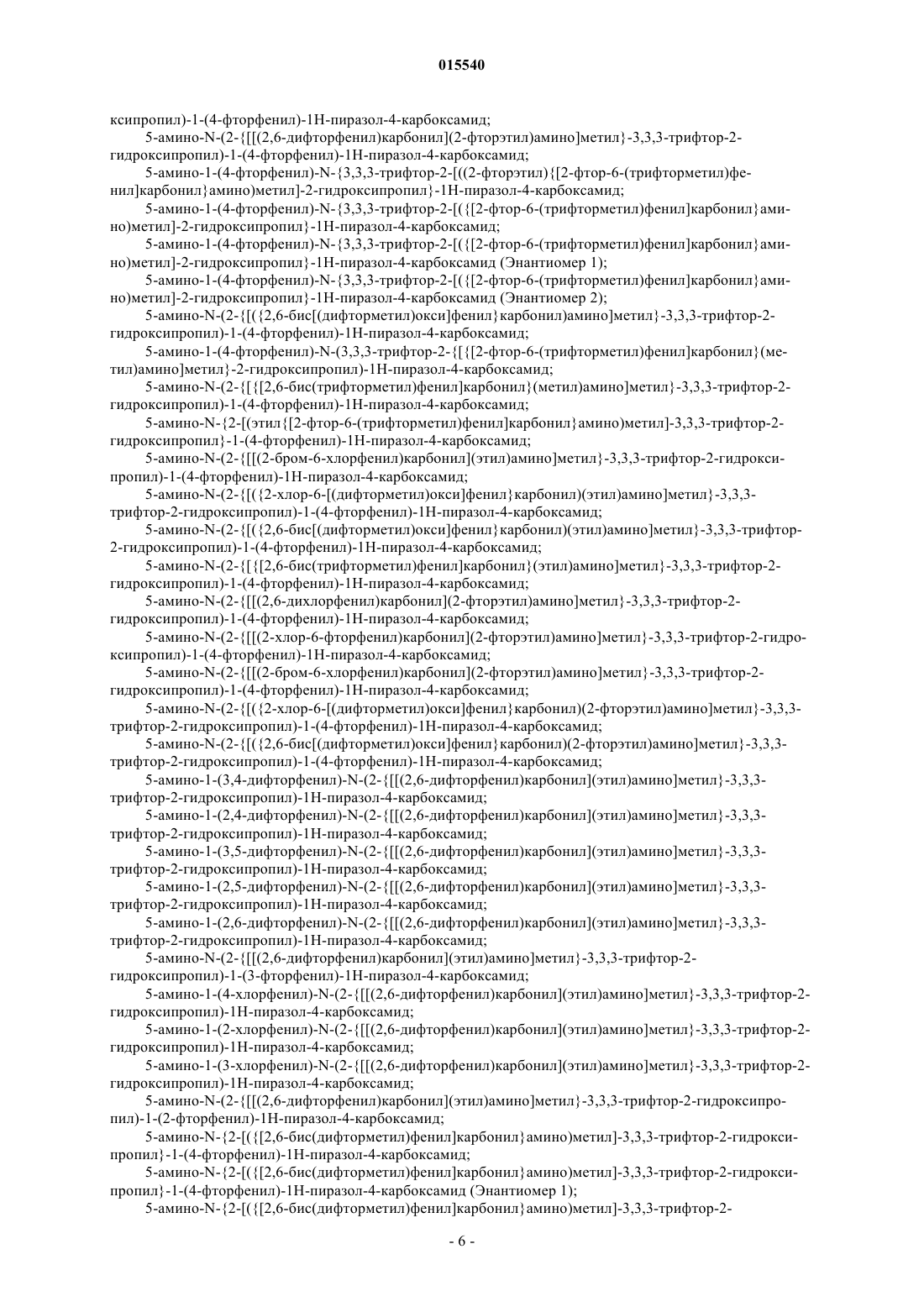 015540

ксипропил)-1-(4-фторфенил)-1H-пиразол-4-карбоксамид;

5-амино-N-(2-{[[(2,6-дифторфенил)карбонил](2-фторэтил)амино]метил}-3,3,3-трифтор-2-гидроксипропил)-1-(4-фторфенил)-1H-пиразол-4-карбоксамид;

5-амино-1-(4-фторфенил)-N-{3,3,3-трифтор-2-[((2-фторэтил){[2-фтор-6-(трифторметил)фенил]карбонил}амино)метил]-2-гидроксипропил}-1H-пиразол-4-карбоксамид;

5-амино-1-(4-фторфенил)-N-{3,3,3-трифтор-2-[({[2-фтор-6-(трифторметил)фенил]карбонил}амино)метил]-2-гидроксипропил}-1H-пиразол-4-карбоксамид;

5-амино-1-(4-фторфенил)-N-{3,3,3-трифтор-2-[({[2-фтор-6-(трифторметил)фенил]карбонил}амино)метил]-2-гидроксипропил}-1H-пиразол-4-карбоксамид (Энантиомер 1);

5-амино-1-(4-фторфенил)-N-{3,3,3-трифтор-2-[({[2-фтор-6-(трифторметил)фенил]карбонил}амино)метил]-2-гидроксипропил}-1H-пиразол-4-карбоксамид (Энантиомер 2);

5-амино-N-(2-{[({2,6-бис[(дифторметил)окси]фенил}карбонил)амино]метил}-3,3,3-трифтор-2-гидроксипропил)-1-(4-фторфенил)-1H-пиразол-4-карбоксамид;

5-амино-1-(4-фторфенил)-N-(3,3,3-трифтор-2-{[{[2-фтор-6-(трифторметил)фенил]карбонил}(метил)амино]метил}-2-гидроксипропил)-1H-пиразол-4-карбоксамид;

5-амино-N-(2-{[{[2,6-бис(трифторметил)фенил]карбонил}(метил)амино]метил}-3,3,3-трифтор-2-гидроксипропил)-1-(4-фторфенил)-1H-пиразол-4-карбоксамид;

5-амино-N-{2-[(этил{[2-фтор-6-(трифторметил)фенил]карбонил}амино)метил]-3,3,3-трифтор-2-гидроксипропил}-1-(4-фторфенил)-1H-пиразол-4-карбоксамид;

5-амино-N-(2-{[[(2-бром-6-хлорфенил)карбонил](этил)амино]метил}-3,3,3-трифтор-2-гидроксипропил)-1-(4-фторфенил)-1H-пиразол-4-карбоксамид;

5-амино-N-(2-{[({2-хлор-6-[(дифторметил)окси]фенил}карбонил)(этил)амино]метил}-3,3,3-трифтор-2-гидроксипропил)-1-(4-фторфенил)-1H-пиразол-4-карбоксамид;

5-амино-N-(2-{[({2,6-бис[(дифторметил)окси]фенил}карбонил)(этил)амино]метил}-3,3,3-трифтор-2-гидроксипропил)-1-(4-фторфенил)-1H-пиразол-4-карбоксамид;

5-амино-N-(2-{[{[2,6-бис(трифторметил)фенил]карбонил}(этил)амино]метил}-3,3,3-трифтор-2-гидроксипропил)-1-(4-фторфенил)-1H-пиразол-4-карбоксамид;

5-амино-N-(2-{[[(2,6-дихлорфенил)карбонил](2-фторэтил)амино]метил}-3,3,3-трифтор-2-гидроксипропил)-1-(4-фторфенил)-1H-пиразол-4-карбоксамид;

5-амино-N-(2-{[[(2-хлор-6-фторфенил)карбонил](2-фторэтил)амино]метил}-3,3,3-трифтор-2-гидроксипропил)-1-(4-фторфенил)-1H-пиразол-4-карбоксамид;

5-амино-N-(2-{[[(2-бром-6-хлорфенил)карбонил](2-фторэтил)амино]метил}-3,3,3-трифтор-2-гидроксипропил)-1-(4-фторфенил)-1H-пиразол-4-карбоксамид;

5-амино-N-(2-{[({2-хлор-6-[(дифторметил)окси]фенил}карбонил)(2-фторэтил)амино]метил}-3,3,3-трифтор-2-гидроксипропил)-1-(4-фторфенил)-1H-пиразол-4-карбоксамид;

5-амино-N-(2-{[({2,6-бис[(дифторметил)окси]фенил}карбонил)(2-фторэтил)амино]метил}-3,3,3-трифтор-2-гидроксипропил)-1-(4-фторфенил)-1H-пиразол-4-карбоксамид;

5-амино-1-(3,4-дифторфенил)-N-(2-{[[(2,6-дифторфенил)карбонил](этил)амино]метил}-3,3,3-трифтор-2-гидроксипропил)-1H-пиразол-4-карбоксамид;

5-амино-1-(2,4-дифторфенил)-N-(2-{[[(2,6-дифторфенил)карбонил](этил)амино]метил}-3,3,3-трифтор-2-гидроксипропил)-1H-пиразол-4-карбоксамид;

5-амино-1-(3,5-дифторфенил)-N-(2-{[[(2,6-дифторфенил)карбонил](этил)амино]метил}-3,3,3-трифтор-2-гидроксипропил)-1H-пиразол-4-карбоксамид;

5-амино-1-(2,5-дифторфенил)-N-(2-{[[(2,6-дифторфенил)карбонил](этил)амино]метил}-3,3,3-трифтор-2-гидроксипропил)-1H-пиразол-4-карбоксамид;

5-амино-1-(2,6-дифторфенил)-N-(2-{[[(2,6-дифторфенил)карбонил](этил)амино]метил}-3,3,3-трифтор-2-гидроксипропил)-1H-пиразол-4-карбоксамид;

5-амино-N-(2-{[[(2,6-дифторфенил)карбонил](этил)амино]метил}-3,3,3-трифтор-2-гидроксипропил)-1-(3-фторфенил)-1H-пиразол-4-карбоксамид;

5-амино-1-(4-хлорфенил)-N-(2-{[[(2,6-дифторфенил)карбонил](этил)амино]метил}-3,3,3-трифтор-2-гидроксипропил)-1H-пиразол-4-карбоксамид;

5-амино-1-(2-хлорфенил)-N-(2-{[[(2,6-дифторфенил)карбонил](этил)амино]метил}-3,3,3-трифтор-2-гидроксипропил)-1H-пиразол-4-карбоксамид;

5-амино-1-(3-хлорфенил)-N-(2-{[[(2,6-дифторфенил)карбонил](этил)амино]метил}-3,3,3-трифтор-2-гидроксипропил)-1H-пиразол-4-карбоксамид;

5-амино-N-(2-{[[(2,6-дифторфенил)карбонил](этил)амино]метил}-3,3,3-трифтор-2-гидроксипропил)-1-(2-фторфенил)-1H-пиразол-4-карбоксамид;

5-амино-N-{2-[({[2,6-бис(дифторметил)фенил]карбонил}амино)метил]-3,3,3-трифтор-2-гидроксипропил}-1-(4-фторфенил)-1H-пиразол-4-карбоксамид;

5-амино-N-{2-[({[2,6-бис(дифторметил)фенил]карбонил}амино)метил]-3,3,3-трифтор-2-гидроксипропил}-1-(4-фторфенил)-1H-пиразол-4-карбоксамид (Энантиомер 1);

5-амино-N-{2-[({[2,6-бис(дифторметил)фенил]карбонил}амино)метил]-3,3,3-трифтор-2-

- 6 -